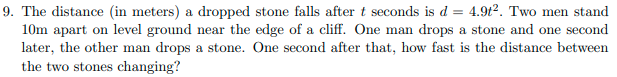 9. The distance (in meters) a dropped stone falls after $t$ seconds is $d = 4.9t^2$. Two men stand 10m apart on level ground near the edge of a cliff. One man drops a stone and one second later, the other man drops a stone. One second after that, how fast is the distance between the two stones changing?